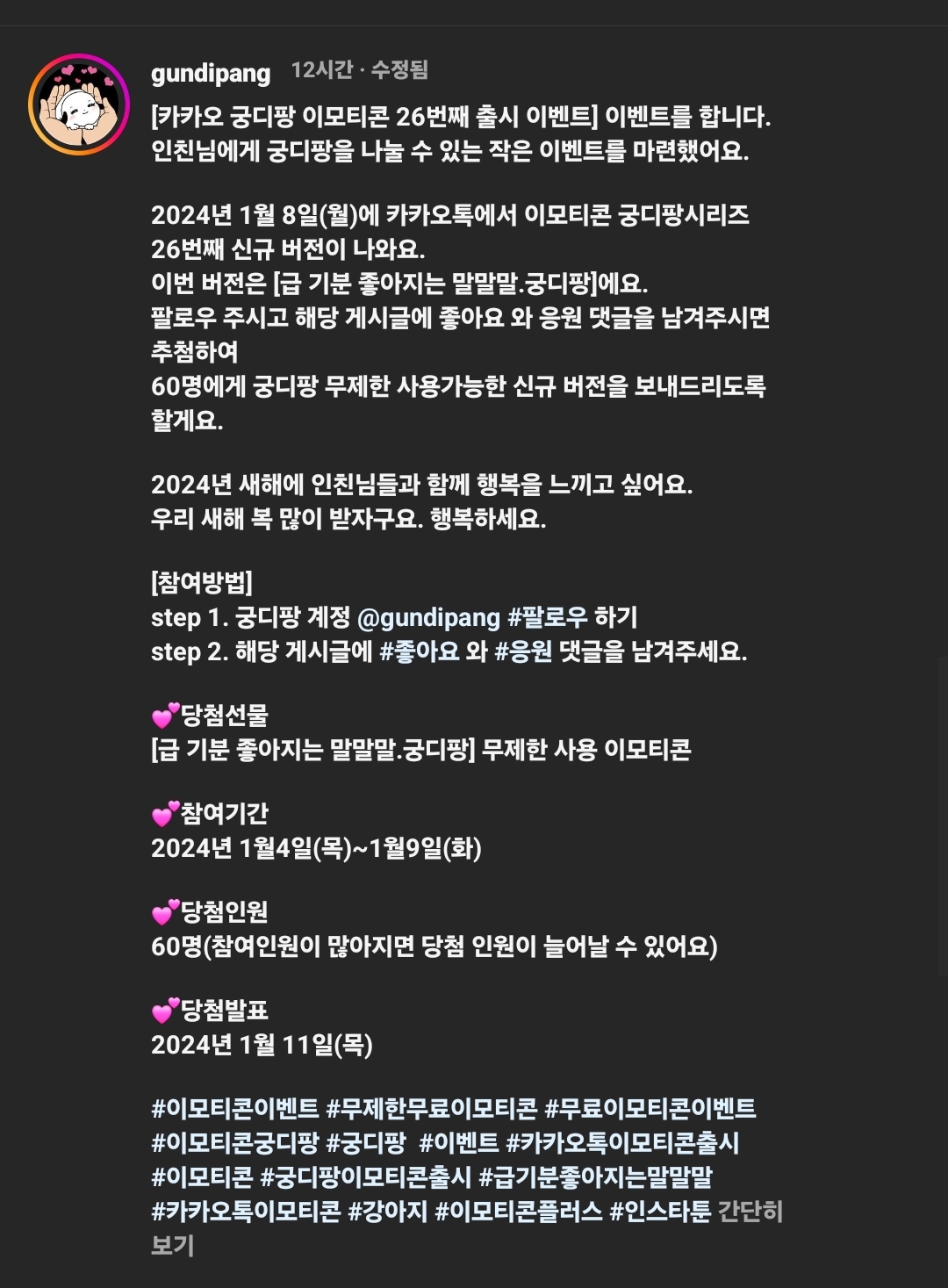 gundipang 12시간 · 수정됨

[카카오 궁디팡 이모티콘 26번째 출시 이벤트] 이벤트를 합니다.
인친님에게 궁디팡을 나눌 수 있는 작은 이벤트를 마련했어요.

2024년 1월 8일(월)에 카카오톡에서 이모티콘 궁디팡시리즈 26번째 신규 버전이 나와요.
이번 버전은 [급 기분 좋아지는 말말말.궁디팡]에요.
팔로우 주시고 해당 게시글에 좋아요 와 응원 댓글을 남겨주시면 추첨하여
60명에게 궁디팡 무제한 사용가능한 신규 버전을 보내드리도록 할게요.

2024년 새해에 인친님들과 함께 행복을 느끼고 싶어요.
우리 새해 복 많이 받자구요. 행복하세요.

[참여방법]
step 1. 궁디팡 계정 @gundipang #팔로우 하기
step 2. 해당 게시글에 #좋아요 와 #응원 댓글을 남겨주세요.

💕당첨선물
[급 기분 좋아지는 말말말.궁디팡] 무제한 사용 이모티콘

💕참여기간
2024년 1월4일(목)~1월9일(화)

💕당첨인원
60명(참여인원이 많아지면 당첨 인원이 늘어날 수 있어요)

💕당첨발표
2024년 1월 11일(목)

#이모티콘이벤트 #무제한무료이모티콘 #무료이모티콘이벤트 #이모티콘궁디팡 #궁디팡 #이벤트 #카카오톡이모티콘출시 #이모티콘 #궁디팡이모티콘출시 #급기분좋아지는말말말 #카카오톡이모티콘 #강아지 #이모티콘플러스 #인스타툰 간단히 보기